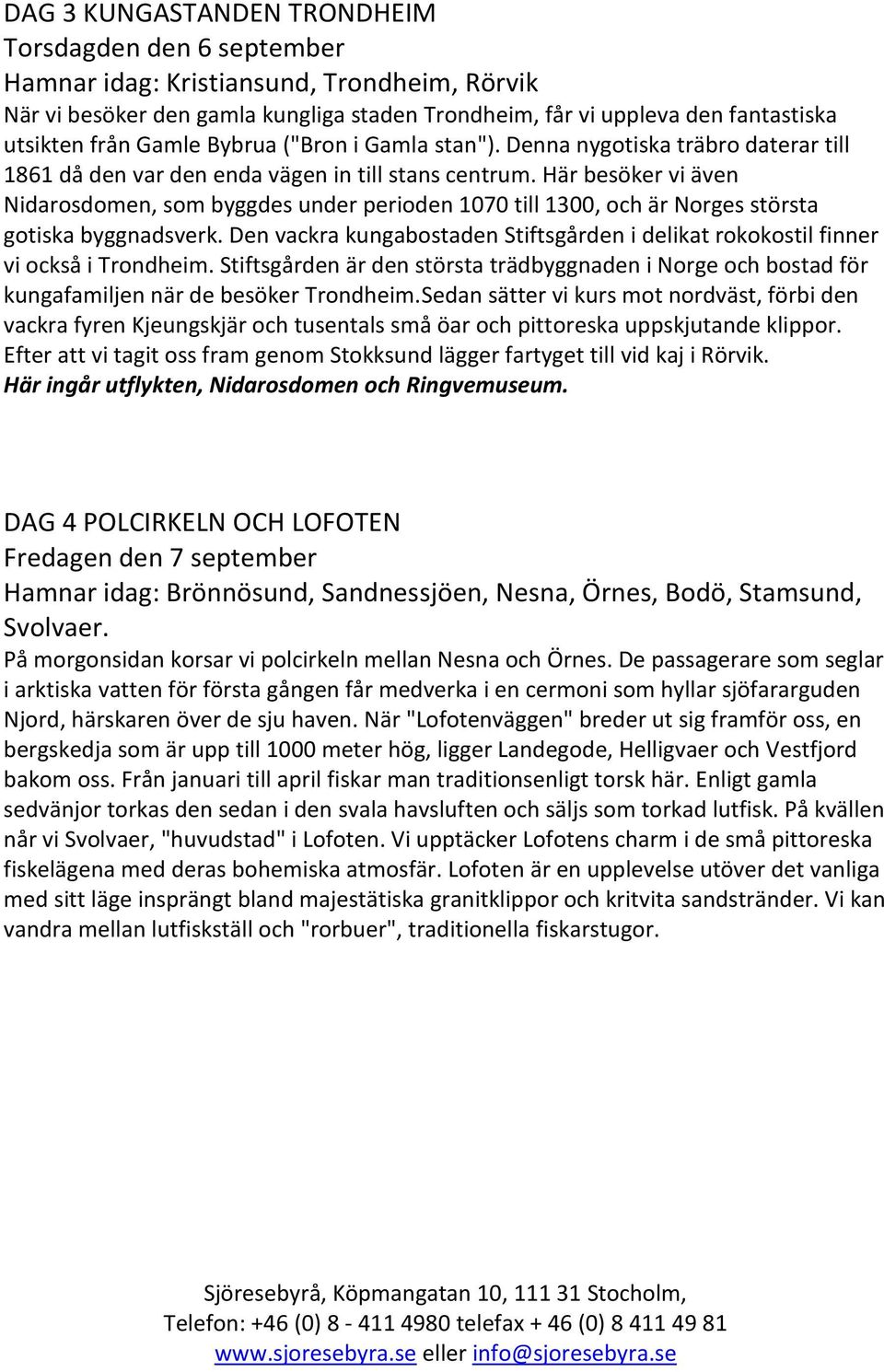 DAG 3 KUNGASTANDEN TRONDHEIM
Torsdagden den 6 september
Hamnar idag: Kristiansund, Trondheim, Rörvik
När vi besöker den gamla kungliga staden Trondheim, får vi uppleva den fantastiska utsikten från Gamle Bybrua ("Bron i Gamla stan"). Denna nygotiska träbro daterar till 1861 då den var den enda vägen in till stans centrum. Här besöker vi även Nidarosdomen, som byggdes under perioden 1070 till 1300, och är Norges största gotiska byggnadsverk. Den vackra kungabostaden Stiftsgården i delikat rokokostil finner vi också i Trondheim. Stiftsgården är den största trädbyggnaden i Norge och bostad för kungafamiljen när de besöker Trondheim.Sedan sätter vi kurs mot nordväst, förbi den vackra fyren Kjeungskjär och tusentals små öar och pittoreska uppskjutande klippor. Efter att vi tagit oss fram genom Stokksund lägger fartyget till vid kaj i Rörvik.
Här ingår utflykten, Nidarosdomen och Ringvemuseum.

DAG 4 POLCIRKELN OCH LOFOTEN
Fredagen den 7 september
Hamnar idag: Brönnösund, Sandnessjöen, Nesna, Örnes, Bodö, Stamsund, Svolvaer.
På morgonsidan korsar vi polcirkeln mellan Nesna och Örnes. De passagerare som seglar i arktiska vatten för första gången får medverka i en cermoni som hyllar sjöfararguden Njord, härskaren över de sju haven. När "Lofotenväggen" breder ut sig framför oss, en bergskedja som är upp till 1000 meter hög, ligger Landegode, Helligvaer och Vestfjord bakom oss. Från januari till april fiskar man traditionsenligt torsk här. Enligt gamla sedvänjor torkas den sedan i den svala havsluften och säljs som torkad lutfisk. På kvällen når vi Svolvaer, "huvudstad" i Lofoten. Vi upptäcker Lofotens charm i de små pittoreska fiskelägena med deras bohemiska atmosfär. Lofoten är en upplevelse utöver det vanliga med sitt läge insprängt bland majestätiska granitklippor och kritvita sandstränder. Vi kan vandra mellan lutfiskställ och "rorbuer", traditionella fiskarstugor.

Sjöresebyrå, Köpmangatan 10, 111 31 Stocholm,
Telefon: +46 (0) 8 - 411 4980 telefax + 46 (0) 8 411 49 81
www.sjoresebyra.se eller info@sjoresebyra.se